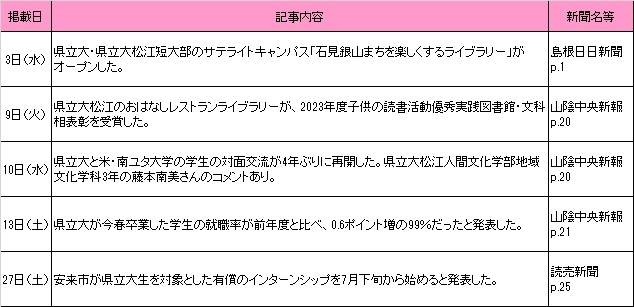 | 掲載日 | 記事内容 | 新聞名等 |
|---|---|---|
| 3日(水) | 県立大・県立大松江短大部のサテライトキャンパス「石見銀山まちを楽しくするライブラリー」がオープンした。 | 島根日日新聞 p.1 |
| 9日(火) | 県立大松江のおはなしレストランライブラリーが、2023年度子供の読書活動優秀実践図書館・文科相表彰を受賞した。 | 山陰中央新報 p.20 |
| 10日(水) | 県立大と米・南ユタ大学の学生の対面交流が4年ぶりに再開した。県立大松江人間文化学部地域文化学科3年の藤本南美さんのコメントあり。 | 山陰中央新報 p.20 |
| 13日(土) | 県立大が今春卒業した学生の就職率が前年度と比べ、0.6ポイント増の99%だったと発表した。 | 山陰中央新報 p.21 |
| 27日(土) | 安来市が県立大生を対象とした有償のインターンシップを7月下旬から始めると発表した。 | 読売新聞 p.25 |